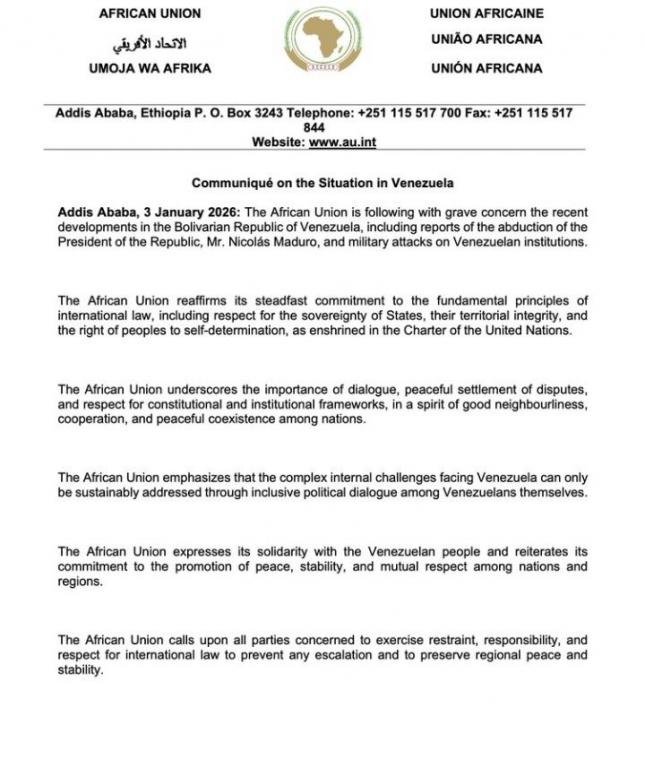 AFRICAN UNION

الاتحاد الأفريقي

UMOJA WA AFRIKA

UNION AFRICAINE

UNIÃO AFRICANA

UNIÓN AFRICANA

Addis Ababa, Ethiopia P. O. Box 3243 Telephone: +251 115 517 700 Fax: +251 115 517 844
Website: www.au.int

Communiqué on the Situation in Venezuela

Addis Ababa, 3 January 2026: The African Union is following with grave concern the recent developments in the Bolivarian Republic of Venezuela, including reports of the abduction of the President of the Republic, Mr. Nicolás Maduro, and military attacks on Venezuelan institutions.

The African Union reaffirms its steadfast commitment to the fundamental principles of international law, including respect for the sovereignty of States, their territorial integrity, and the right of peoples to self-determination, as enshrined in the Charter of the United Nations.

The African Union underscores the importance of dialogue, peaceful settlement of disputes, and respect for constitutional and institutional frameworks, in a spirit of good neighbourliness, cooperation, and peaceful coexistence among nations.

The African Union emphasizes that the complex internal challenges facing Venezuela can only be sustainably addressed through inclusive political dialogue among Venezuelans themselves.

The African Union expresses its solidarity with the Venezuelan people and reiterates its commitment to the promotion of peace, stability, and mutual respect among nations and regions.

The African Union calls upon all parties concerned to exercise restraint, responsibility, and respect for international law to prevent any escalation and to preserve regional peace and stability.